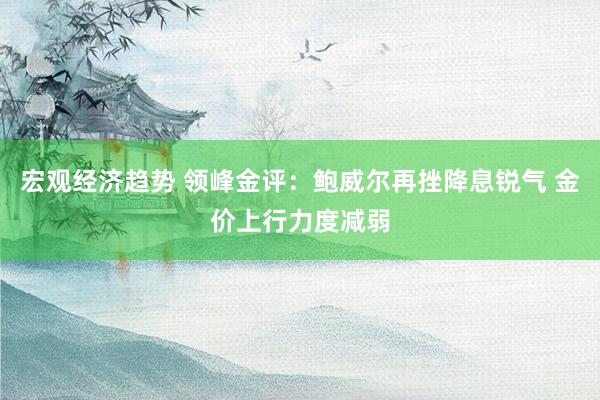 宏观经济趋势 领峰金评：鲍威尔再挫降息锐气 金价上行力度减弱